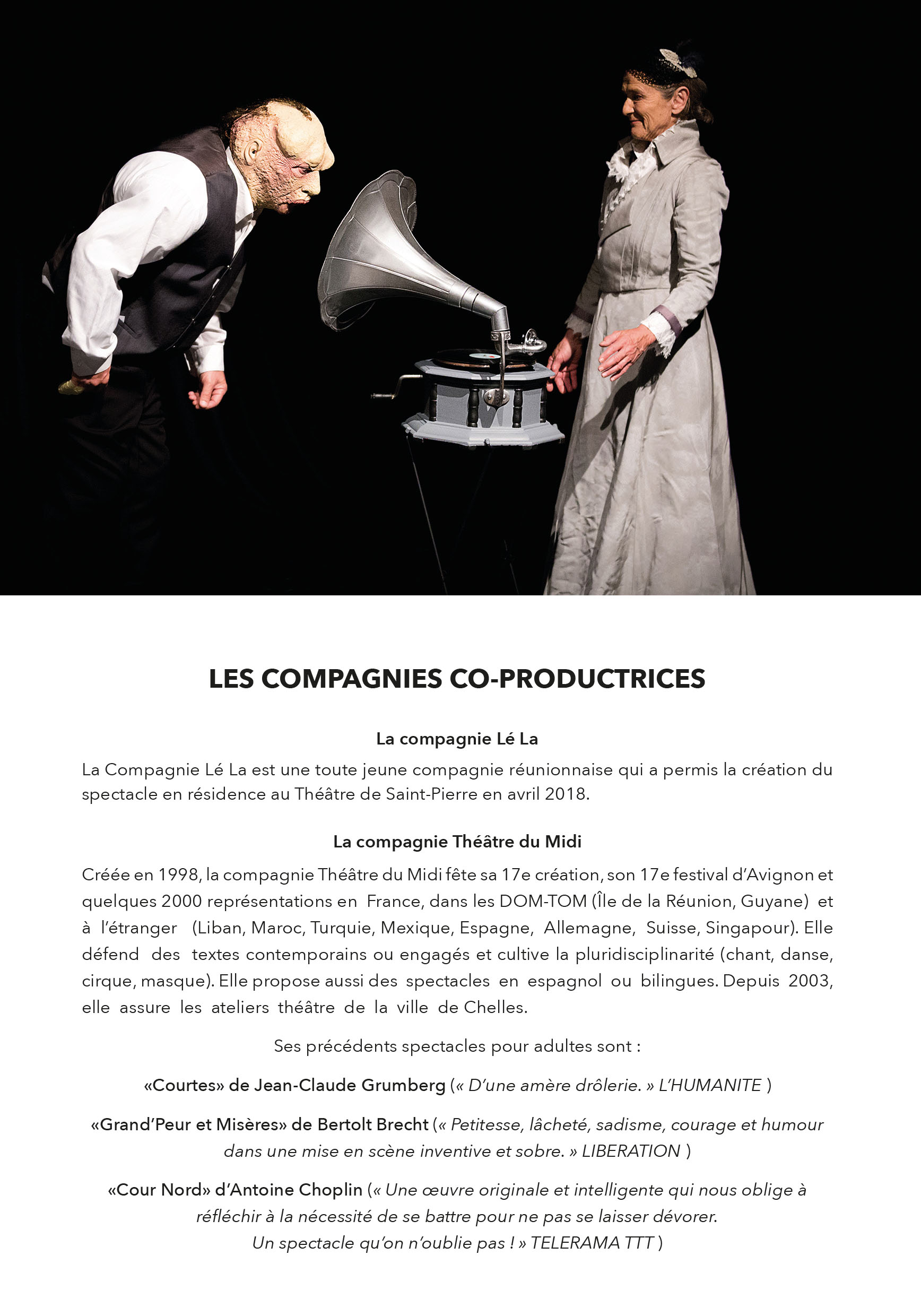 LES COMPAGNIES CO-PRODUCTRICES

La compagnie Lé La

La Compagnie Lé La est une toute jeune compagnie réunionnaise qui a permis la création du spectacle en résidence au Théâtre de Saint-Pierre en avril 2018.

La compagnie Théâtre du Midi

Créée en 1998, la compagnie Théâtre du Midi fête sa 17e création, son 17e festival d'Avignon et quelques 2000 représentations en France, dans les DOM-TOM (Île de la Réunion, Guyane) et à l'étranger (Liban, Maroc, Turquie, Mexique, Espagne, Allemagne, Suisse, Singapour). Elle défend des textes contemporains ou engagés et cultive la pluridisciplinarité (chant, danse, cirque, masque). Elle propose aussi des spectacles en espagnol ou bilingues. Depuis 2003, elle assure les ateliers théâtre de la ville de Chelles.

Ses précédents spectacles pour adultes sont :

«Courtes» de Jean-Claude Grumberg (« D'une amère drôlerie. » L'HUMANITE )

«Grand'Peur et Misères» de Bertolt Brecht (« Petitesse, lâcheté, sadisme, courage et humour dans une mise en scène inventive et sobre. » LIBERATION )

«Cour Nord» d'Antoine Choplin (« Une œuvre originale et intelligente qui nous oblige à réfléchir à la nécessité de se battre pour ne pas se laisser dévorer. Un spectacle qu'on n'oublie pas ! » TELERAMA TTT )